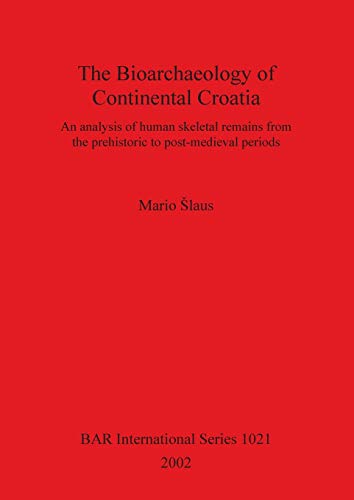 The Bioarchaeology of Continental Croatia

An analysis of human skeletal remains from the prehistoric to post-medieval periods

Mario Šlaus

BAR International Series 1021

2002